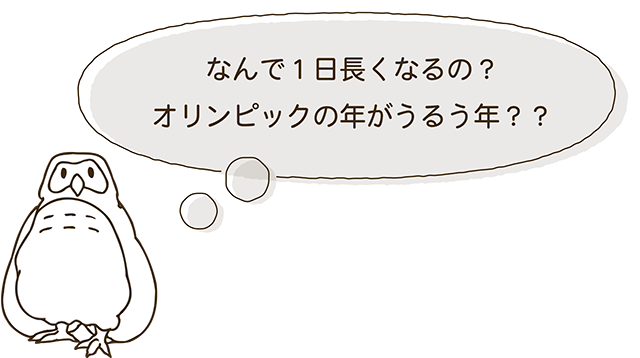 なんで１日長くなるの？
オリンピックの年がうるう年？？